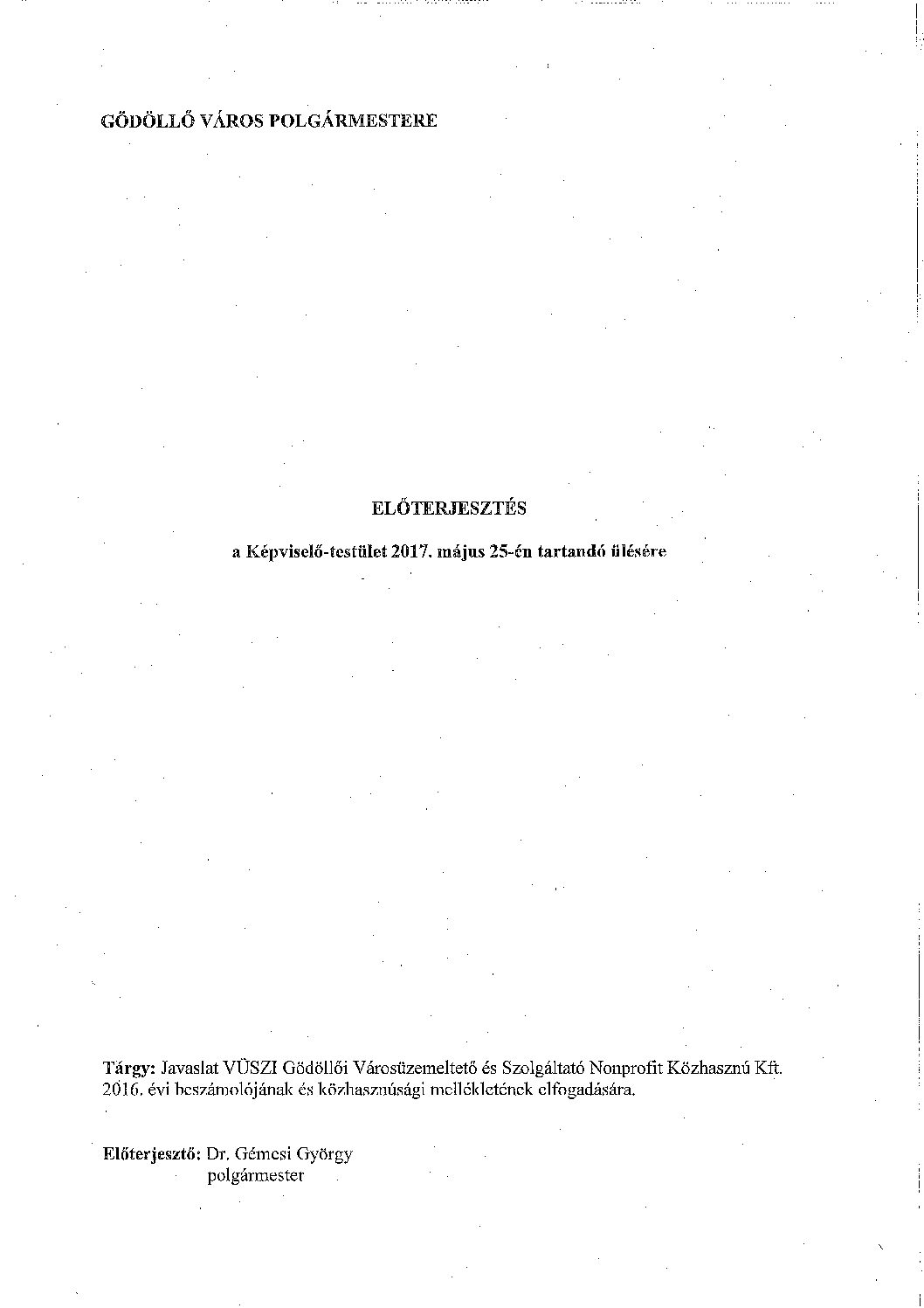 GÖDÖLLŐ VÁROS POLGÁRMESTERE

ELŐTERJESZTÉS

a Képviselő-testület 2017. május 25-én tartandó ülésére

Tárgy: Javaslat VÜSZI Gödöllői Városüzemeltető és Szolgáltató Nonprofit Közhasznú Kft. 2016. évi beszámolójának és közhasznúsági mellékletének elfogadására.

Előterjesztő: Dr. Gémesi György
polgármester